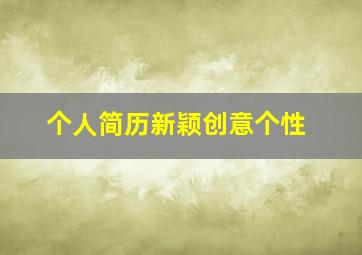 个人简历新颖创意个性